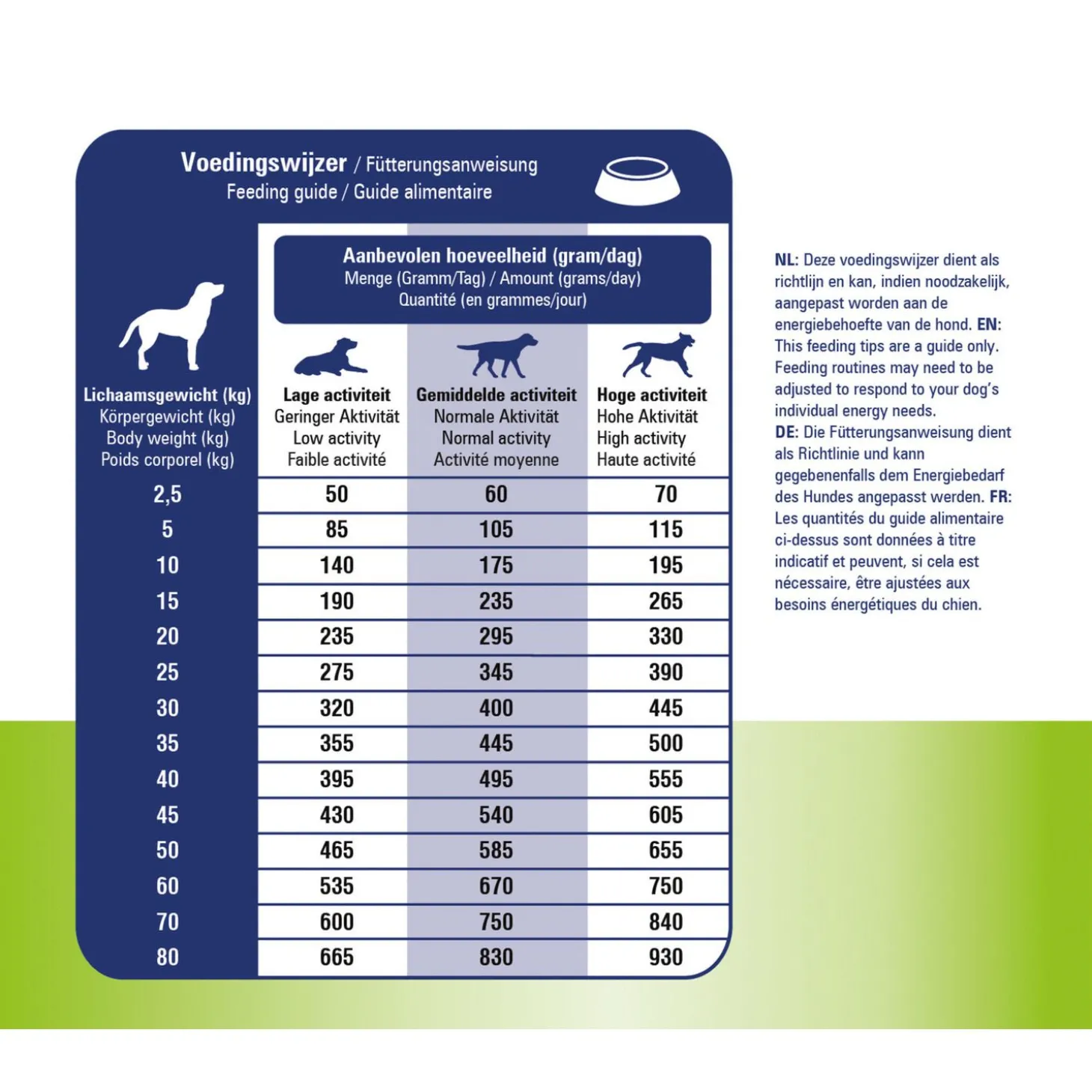 Voedingswijzer / Fütterungsanweisung
Feeding guide / Guide alimentaire

Aanbevolen hoeveelheid (gram/dag)
Menge (Gramm/Tag) / Amount (grams/day)
Quantité (en grammes/jour)

| Lichaamsgewicht (kg) Körpergewicht (kg) Body weight (kg) Poids corporel (kg) | Lage activiteit Geringer Aktivität Low activity Faible activité | Gemiddelde activiteit Normale Aktivität Normal activity Activité moyenne | Hoge activiteit Hohe Aktivität High activity Haute activité |
|---|---|---|---|
| 2,5 | 50 | 60 | 70 |
| 5 | 85 | 105 | 115 |
| 10 | 140 | 175 | 195 |
| 15 | 190 | 235 | 265 |
| 20 | 235 | 295 | 330 |
| 25 | 275 | 345 | 390 |
| 30 | 320 | 400 | 445 |
| 35 | 355 | 445 | 500 |
| 40 | 395 | 495 | 555 |
| 45 | 430 | 540 | 605 |
| 50 | 465 | 585 | 655 |
| 60 | 535 | 670 | 750 |
| 70 | 600 | 750 | 840 |
| 80 | 665 | 830 | 930 |

NL: Deze voedingswijzer dient als richtlijn en kan, indien noodzakelijk, aangepast worden aan de energiebehoefte van de hond. EN: This feeding tips are a guide only. Feeding routines may need to be adjusted to respond to your dog's individual energy needs.
DE: Die Fütterungsanweisung dient als Richtlinie und kann gegebenenfalls dem Energiebedarf des Hundes angepasst werden. FR: Les quantités du guide alimentaire ci-dessus sont données à titre indicatif et peuvent, si cela est nécessaire, être ajustées aux besoins énergétiques du chien.